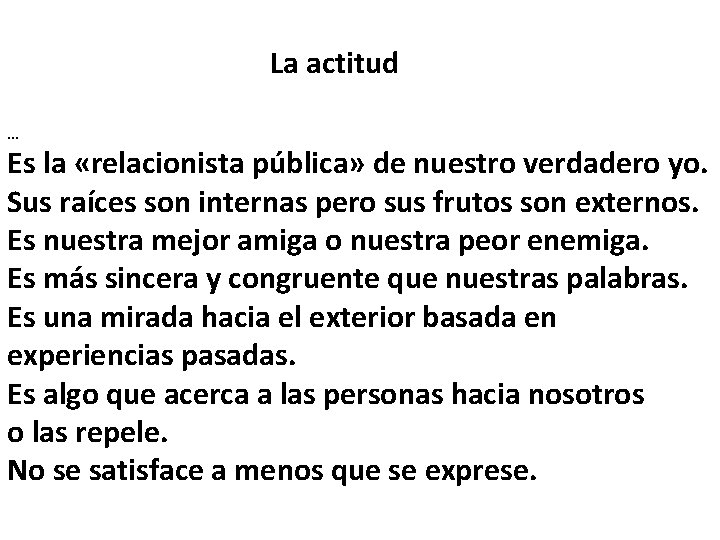 La actitud

…
Es la «relacionista pública» de nuestro verdadero yo.
Sus raíces son internas pero sus frutos son externos.
Es nuestra mejor amiga o nuestra peor enemiga.
Es más sincera y congruente que nuestras palabras.
Es una mirada hacia el exterior basada en experiencias pasadas.
Es algo que acerca a las personas hacia nosotros o las repele.
No se satisface a menos que se exprese.